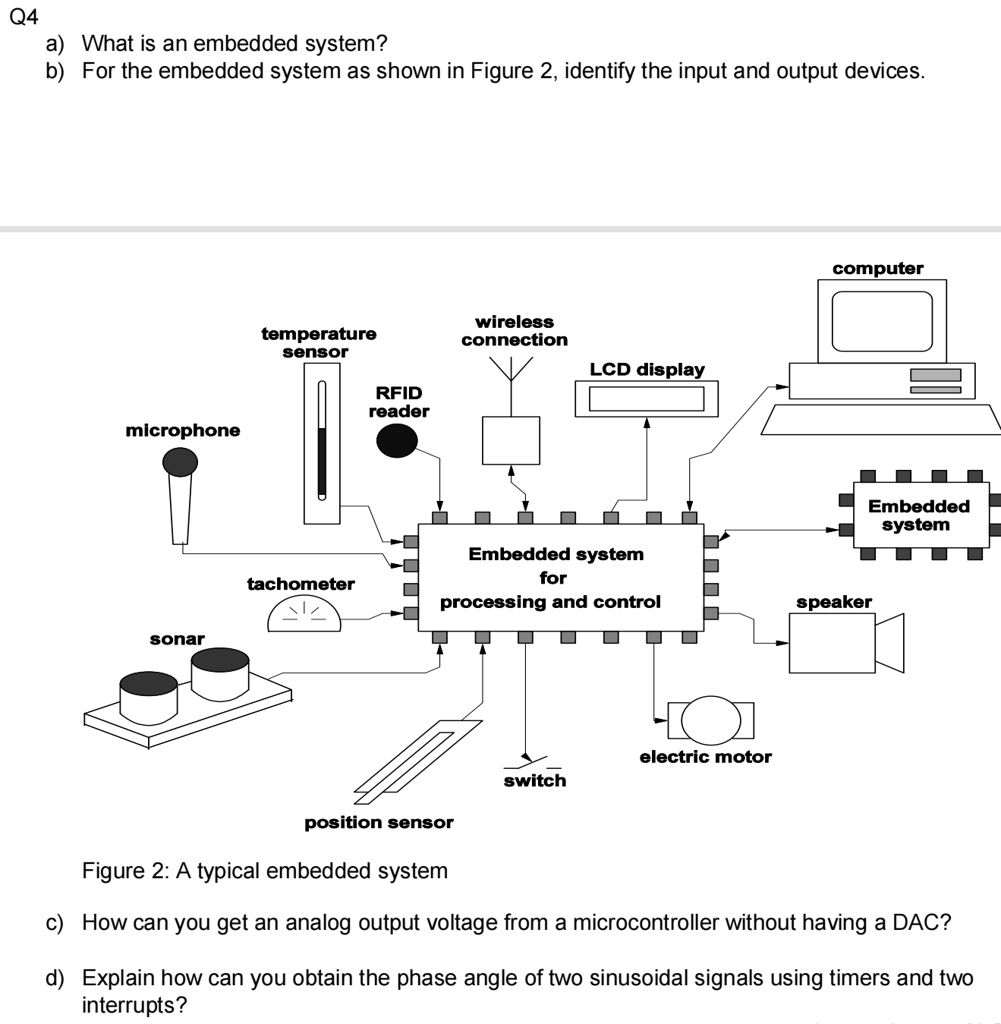 Q4

a) What is an embedded system?

b) For the embedded system as shown in Figure 2, identify the input and output devices.

computer

temperature sensor

wireless connection

LCD display

RFID reader

microphone

Embedded system

Embedded system for processing and control

tachometer

speaker

sonar

electric motor

switch

position sensor

Figure 2: A typical embedded system

c) How can you get an analog output voltage from a microcontroller without having a DAC?

d) Explain how can you obtain the phase angle of two sinusoidal signals using timers and two interrupts?